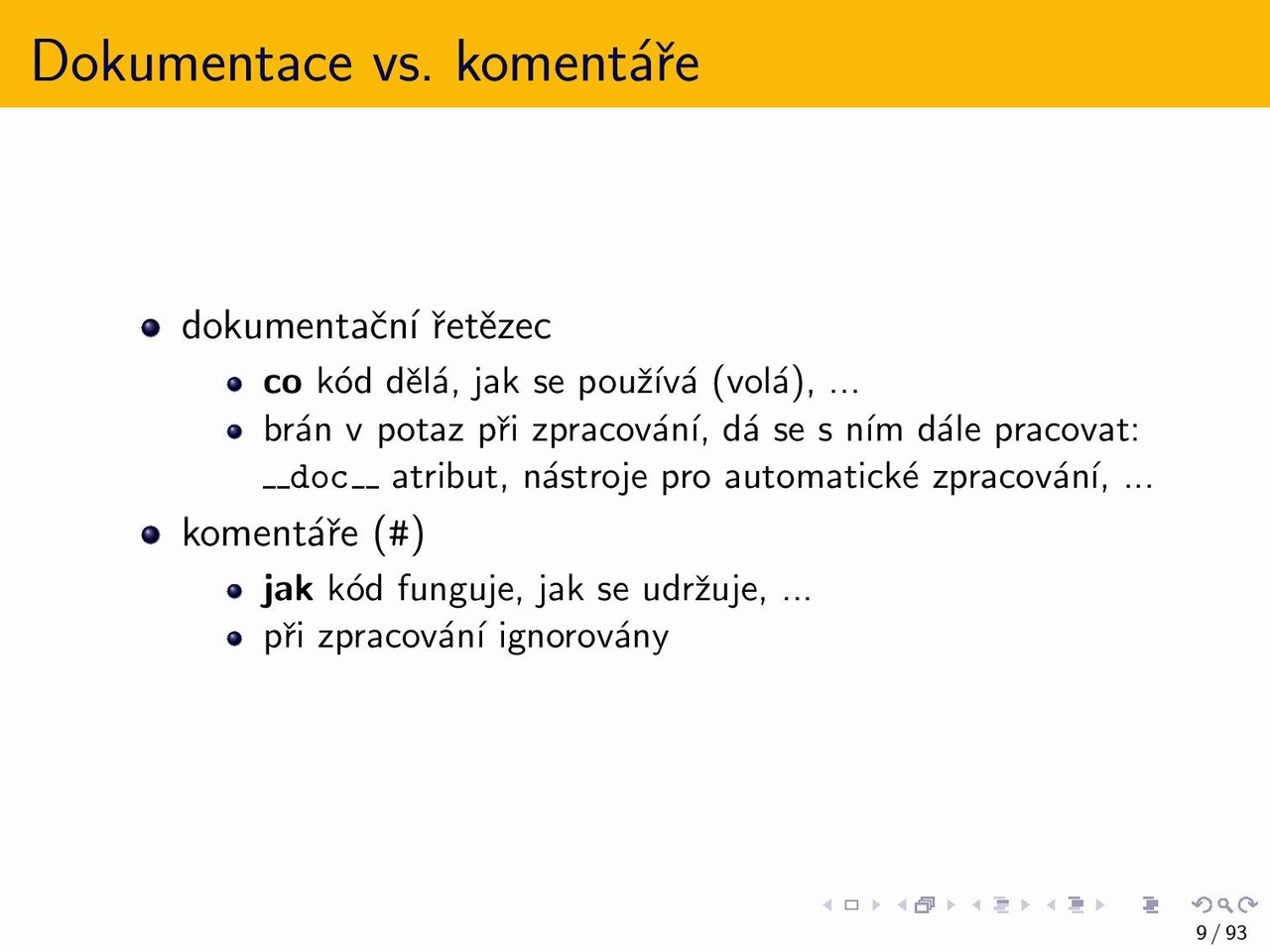 Dokumentace vs. komentáře

dokumentační řetězec

co kód dělá, jak se používá (volá), ...

brán v potaz při zpracování, dá se s ním dále pracovat: __doc__ atribut, nástroje pro automatické zpracování, ...

komentáře (#)

jak kód funguje, jak se udržuje, ...

při zpracování ignorovány

9 / 93